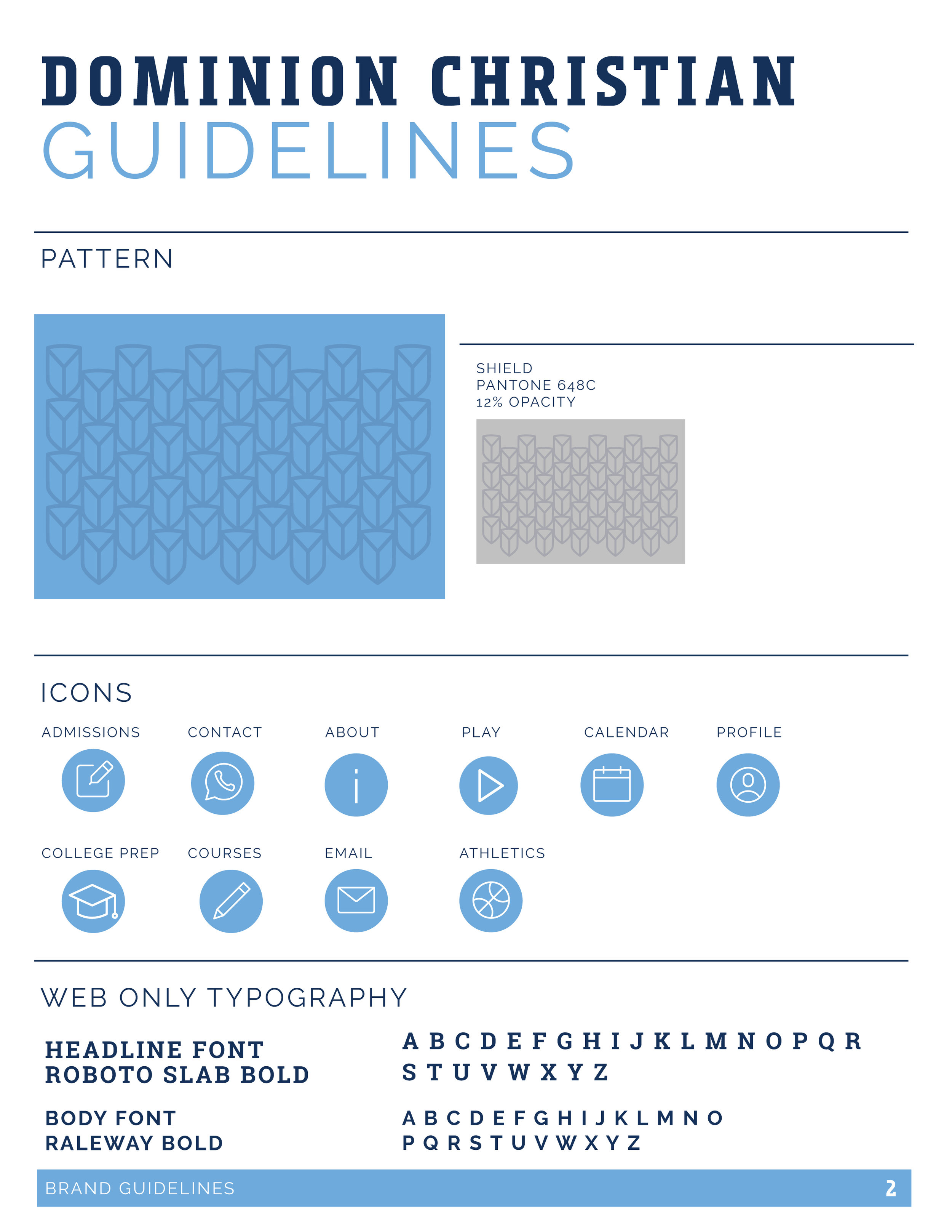 DOMINION CHRISTIAN
GUIDELINES

PATTERN

SHIELD
PANTONE 648C
12% OPACITY

ICONS

ADMISSIONS
CONTACT
ABOUT
PLAY
CALENDAR
PROFILE

COLLEGE PREP
COURSES
EMAIL
ATHLETICS

WEB ONLY TYPOGRAPHY

HEADLINE FONT
ROBOTO SLAB BOLD

A B C D E F G H I J K L M N O P Q R
S T U V W X Y Z

BODY FONT
RALEWAY BOLD

A B C D E F G H I J K L M N O
P Q R S T U V W X Y Z

BRAND GUIDELINES
2